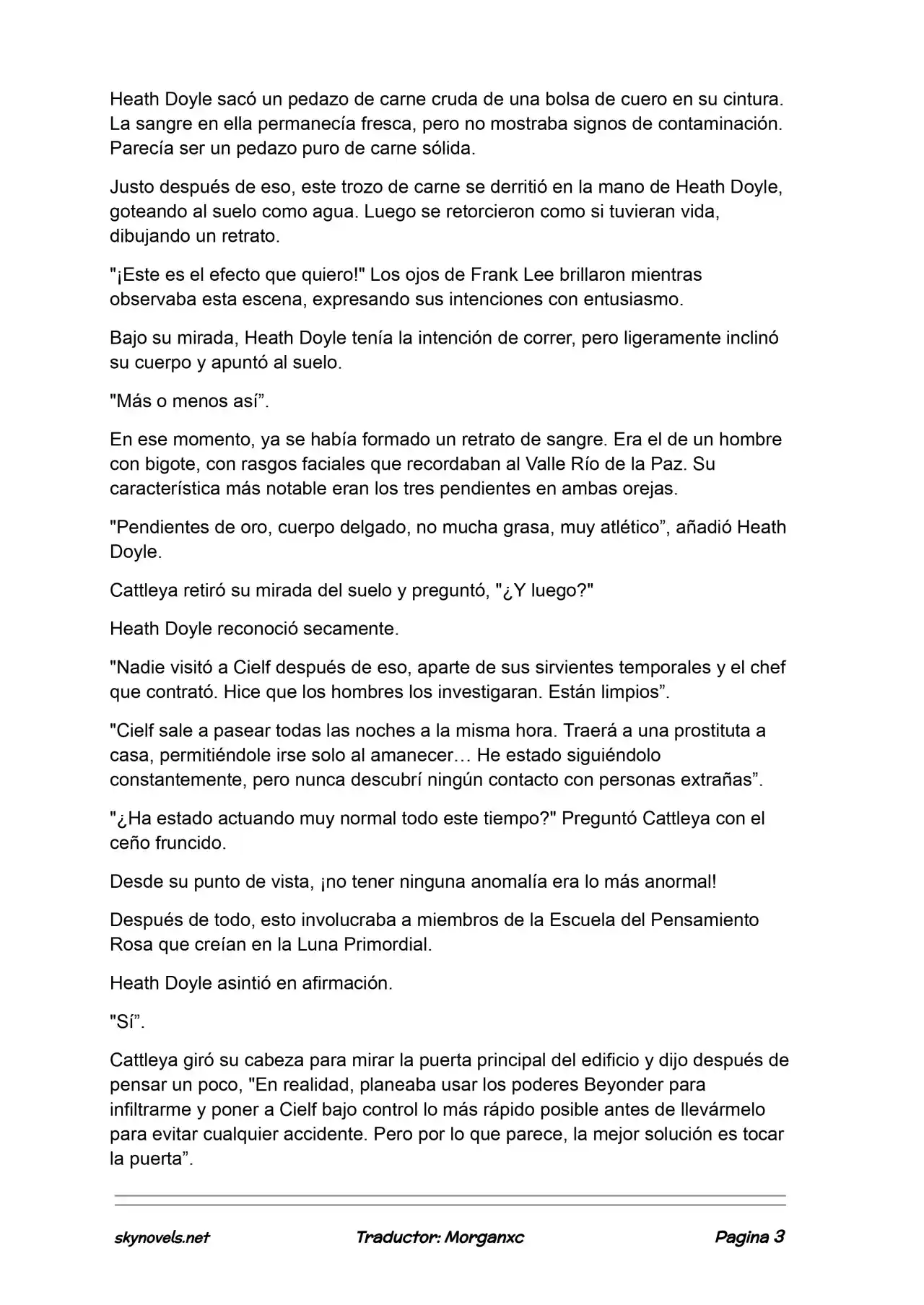 Heath Doyle sacó un pedazo de carne cruda de una bolsa de cuero en su cintura. La sangre en ella permanecía fresca, pero no mostraba signos de contaminación. Parecía ser un pedazo puro de carne sólida.

Justo después de eso, este trozo de carne se derritió en la mano de Heath Doyle, goteando al suelo como agua. Luego se retorcieron como si tuvieran vida, dibujando un retrato.

"¡Este es el efecto que quiero!" Los ojos de Frank Lee brillaron mientras observaba esta escena, expresando sus intenciones con entusiasmo.

Bajo su mirada, Heath Doyle tenía la intención de correr, pero ligeramente inclinó su cuerpo y apuntó al suelo.

"Más o menos así".

En ese momento, ya se había formado un retrato de sangre. Era el de un hombre con bigote, con rasgos faciales que recordaban al Valle Río de la Paz. Su característica más notable eran los tres pendientes en ambas orejas.

"Pendientes de oro, cuerpo delgado, no mucha grasa, muy atlético", añadió Heath Doyle.

Cattleya retiró su mirada del suelo y preguntó, "¿Y luego?"

Heath Doyle reconoció secamente.

"Nadie visitó a Cielf después de eso, aparte de sus sirvientes temporales y el chef que contrató. Hice que los hombres los investigaran. Están limpios".

"Cielf sale a pasear todas las noches a la misma hora. Traerá a una prostituta a casa, permitiéndole irse solo al amanecer… He estado siguiéndolo constantemente, pero nunca descubrí ningún contacto con personas extrañas".

"¿Ha estado actuando muy normal todo este tiempo?" Preguntó Cattleya con el ceño fruncido.

Desde su punto de vista, ¡no tener ninguna anomalía era lo más anormal!

Después de todo, esto involucraba a miembros de la Escuela del Pensamiento Rosa que creían en la Luna Primordial.

Heath Doyle asintió en afirmación.

"Sí".

Cattleya giró su cabeza para mirar la puerta principal del edificio y dijo después de pensar un poco, "En realidad, planeaba usar los poderes Beyonder para infiltrarme y poner a Cielf bajo control lo más rápido posible antes de llevármelo para evitar cualquier accidente. Pero por lo que parece, la mejor solución es tocar la puerta".

skynovels.net Traductor: Morganxc Pagina 3